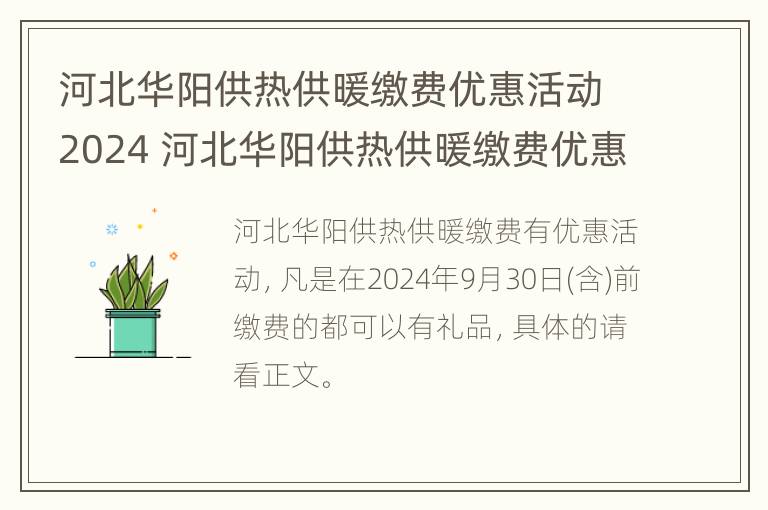 河北华阳供热供暖缴费优惠活动2024 河北华阳供热供暖缴费优惠

河北华阳供热供暖缴费有优惠活动，凡是在2024年9月30日(含)前缴费的都可以有礼品，具体的请看正文。